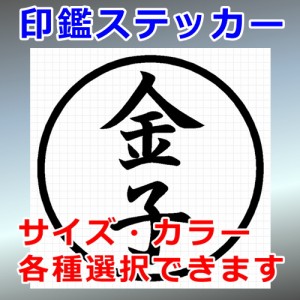 印鑑ステッカー

金子

サイズ・カラー
各種選択できます